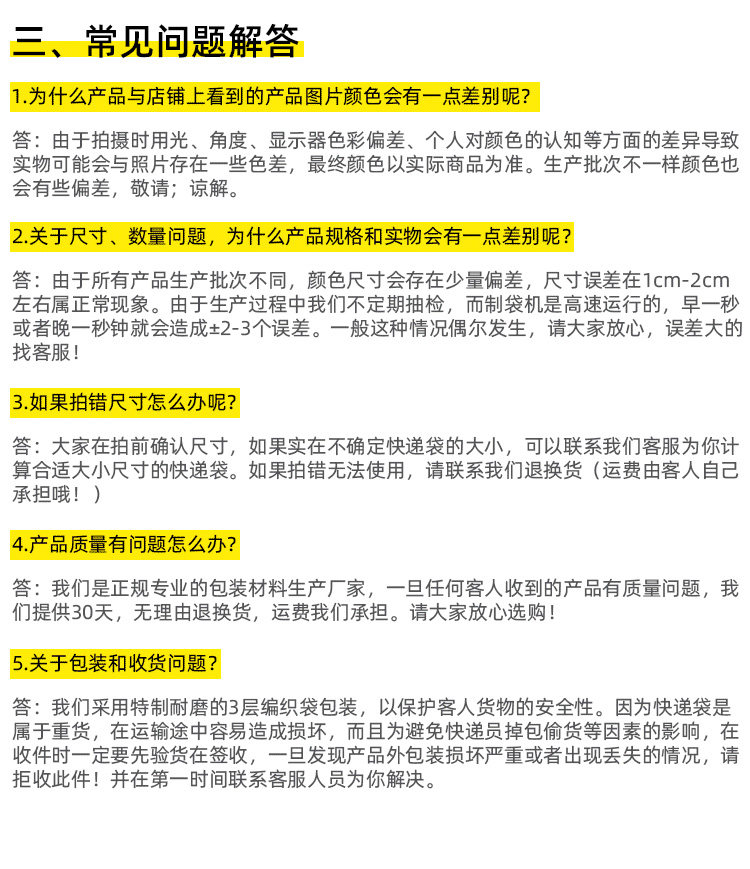 三、常见问题解答

1.为什么产品与店铺上看到的产品图片颜色会有一点差别呢?

答：由于拍摄时用光、角度、显示器色彩偏差、个人对颜色的认知等方面的差异导致实物可能会与照片存在一些色差，最终颜色以实际商品为准。生产批次不一样颜色也会有些偏差，敬请；谅解。

2.关于尺寸、数量问题，为什么产品规格和实物会有一点差别呢?

答：由于所有产品生产批次不同，颜色尺寸会存在少量偏差，尺寸误差在1cm-2cm左右属正常现象。由于生产过程中我们不定期抽检，而制袋机是高速运行的，早一秒或者晚一秒钟就会造成±2-3个误差。一般这种情况偶尔发生，请大家放心，误差大的找客服！

3.如果拍错尺寸怎么办呢?

答：大家在拍前确认尺寸，如果实在不确定快递袋的大小，可以联系我们客服为你计算合适大小尺寸的快递袋。如果拍错无法使用，请联系我们退换货（运费由客人自己承担哦！）

4.产品质量有问题怎么办?

答：我们是正规专业的包装材料生产厂家，一旦任何客人收到的产品有质量问题，我们提供30天，无理由退换货，运费我们承担。请大家放心选购！

5.关于包装和收货问题?

答：我们采用特制耐磨的3层编织袋包装，以保护客人货物的安全性。因为快递袋是属于重货，在运输途中容易造成损坏，而且为避免快递员掉包偷货等因素的影响，在收件时一定要先验货在签收，一旦发现产品外包装损坏严重或者出现丢失的情况，请拒收此件！并在第一时间联系客服人员为你解决。